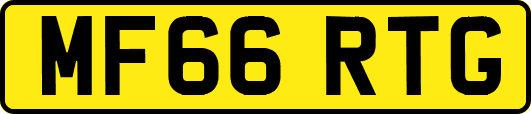 MF66 RTG